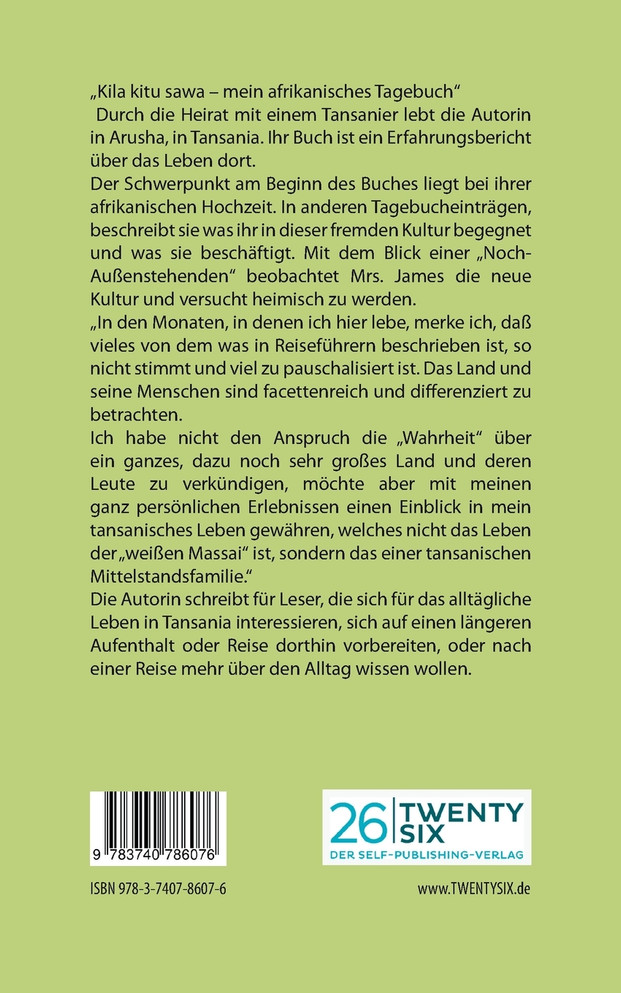 „Kila kitu sawa – mein afrikanisches Tagebuch“
Durch die Heirat mit einem Tansanier lebt die Autorin in Arusha, in Tansania. Ihr Buch ist ein Erfahrungsbericht über das Leben dort.
Der Schwerpunkt am Beginn des Buches liegt bei ihrer afrikanischen Hochzeit. In anderen Tagebucheinträgen, beschreibt sie was ihr in dieser fremden Kultur begegnet und was sie beschäftigt. Mit dem Blick einer „Noch-Außenstehenden“ beobachtet Mrs. James die neue Kultur und versucht heimisch zu werden.
„In den Monaten, in denen ich hier lebe, merke ich, daß vieles von dem was in Reiseführern beschrieben ist, so nicht stimmt und viel zu pauschalisiert ist. Das Land und seine Menschen sind facettenreich und differenziert zu betrachten.
Ich habe nicht den Anspruch die „Wahrheit“ über ein ganzes, dazu noch sehr großes Land und deren Leute zu verkündigen, möchte aber mit meinen ganz persönlichen Erlebnissen einen Einblick in mein tansanisches Leben gewähren, welches nicht das Leben der „weißen Massai“ ist, sondern das einer tansanischen Mittelstandsfamilie.“
Die Autorin schreibt für Leser, die sich für das alltägliche Leben in Tansania interessieren, sich auf einen längeren Aufenthalt oder Reise dorthin vorbereiten, oder nach einer Reise mehr über den Alltag wissen wollen.

9 783740 786076

26 TWENTY SIX
DER SELF-PUBLISHING-VERLAG

ISBN 978-3-7407-8607-6

www.TWENTYSIX.de